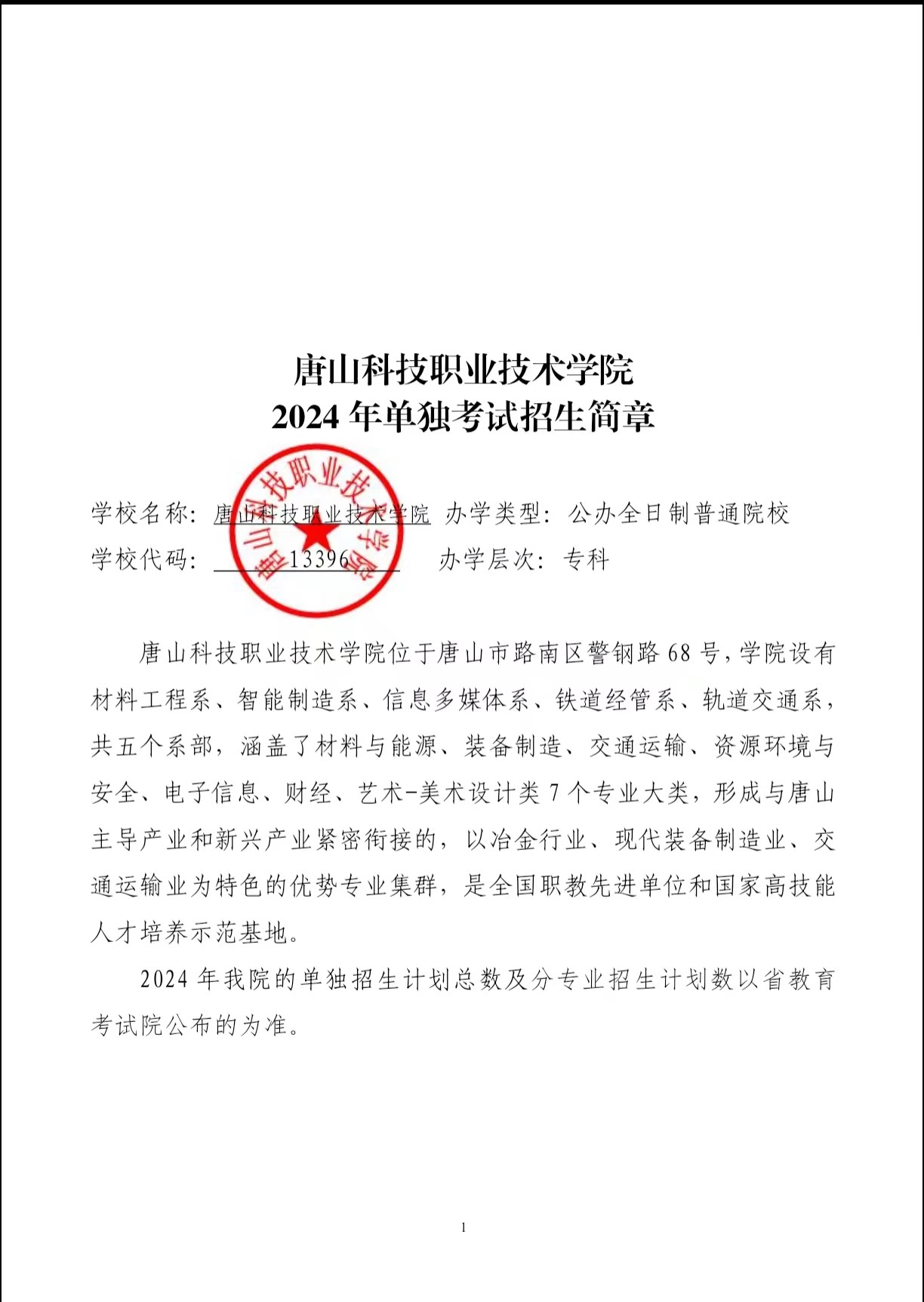 唐山科技职业技术学院
2024 年单独考试招生简章

唐山科技职业技术学院

学校名称：唐山科技职业技术学院 办学类型：公办全日制普通院校
学校代码：13396 办学层次：专科

唐山科技职业技术学院位于唐山市路南区警钢路 68 号，学院设有材料工程系、智能制造系、信息多媒体系、铁道经管系、轨道交通系，共五个系部，涵盖了材料与能源、装备制造、交通运输、资源环境与安全、电子信息、财经、艺术-美术设计类 7 个专业大类，形成与唐山主导产业和新兴产业紧密衔接的，以冶金行业、现代装备制造业、交通运输业为特色的优势专业集群，是全国职教先进单位和国家高技能人才培养示范基地。

2024 年我院的单独招生计划总数及分专业招生计划数以省教育考试院公布的为准。

1